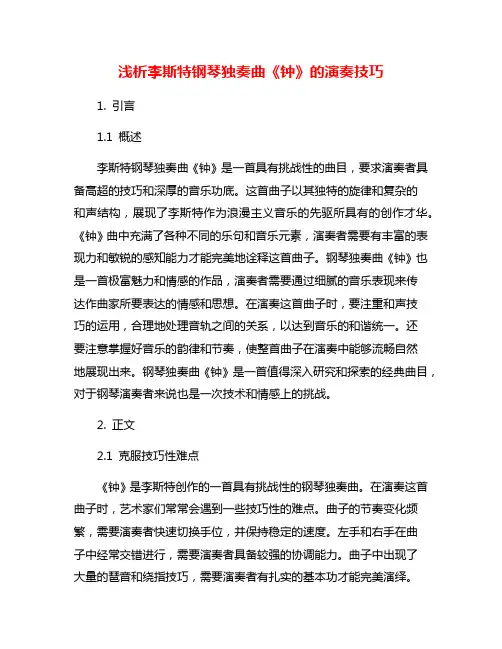 浅析李斯特钢琴独奏曲《钟》的演奏技巧

1. 引言

1.1 概述

李斯特钢琴独奏曲《钟》是一首具有挑战性的曲目，要求演奏者具备高超的技巧和深厚的音乐功底。这首曲子以其独特的旋律和复杂的和声结构，展现了李斯特作为浪漫主义音乐的先驱所具有的创作才华。《钟》曲中充满了各种不同的乐句和音乐元素，演奏者需要有丰富的表现力和敏锐的感知能力才能完美地诠释这首曲子。钢琴独奏曲《钟》也是一首极富魅力和情感的作品，演奏者需要通过细腻的音乐表现来传达作曲家所要表达的情感和思想。在演奏这首曲子时，要注重和声技巧的运用，合理地处理音轨之间的关系，以达到音乐的和谐统一。还要注意掌握好音乐的韵律和节奏，使整首曲子在演奏中能够流畅自然地展现出来。钢琴独奏曲《钟》是一首值得深入研究和探索的经典曲目，对于钢琴演奏者来说也是一次技术和情感上的挑战。

2. 正文

2.1 克服技巧性难点

《钟》是李斯特创作的一首具有挑战性的钢琴独奏曲。在演奏这首曲子时，艺术家们常常会遇到一些技巧性的难点。曲子的节奏变化频繁，需要演奏者快速切换手位，并保持稳定的速度。左手和右手在曲子中经常交错进行，需要演奏者具备较强的协调能力。曲子中出现了大量的琶音和绕指技巧，需要演奏者有扎实的基本功才能完美演绎。